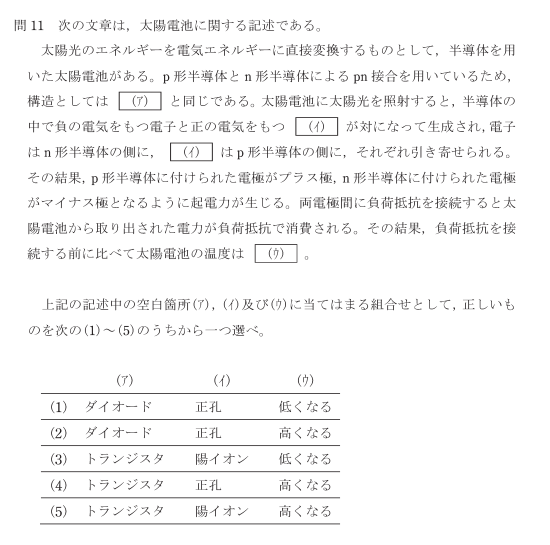 問 11　次の文章は，太陽電池に関する記述である。

太陽光のエネルギーを電気エネルギーに直接変換するものとして，半導体を用いた太陽電池がある。p 形半導体と n 形半導体による pn 接合を用いているため，構造としては （ア） と同じである。太陽電池に太陽光を照射すると，半導体の中で負の電気をもつ電子と正の電気をもつ （イ） が対になって生成され，電子は n 形半導体の側に， （イ） は p 形半導体の側に，それぞれ引き寄せられる。その結果，p 形半導体に付けられた電極がプラス極，n 形半導体に付けられた電極がマイナス極となるように起電力が生じる。両電極間に負荷抵抗を接続すると太陽電池から取り出された電力が負荷抵抗で消費される。その結果，負荷抵抗を接続する前に比べて太陽電池の温度は （ウ） 。

上記の記述中の空白箇所(ア)，(イ)及び(ウ)に当てはまる組合せとして，正しいものを次の(1)～(5)のうちから一つ選べ。

| | (ア) | (イ) | (ウ) |
|---|---|---|---|
| (1) | ダイオード | 正孔 | 低くなる |
| (2) | ダイオード | 正孔 | 高くなる |
| (3) | トランジスタ | 陽イオン | 低くなる |
| (4) | トランジスタ | 正孔 | 高くなる |
| (5) | トランジスタ | 陽イオン | 高くなる |